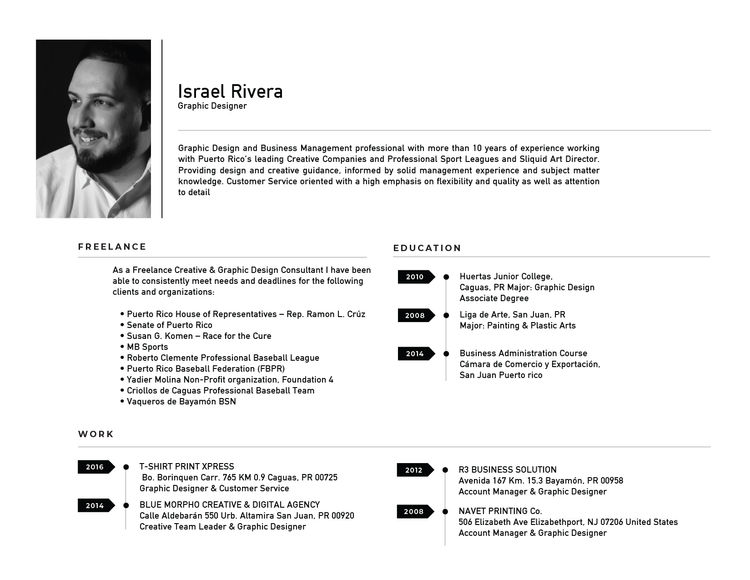 Israel Rivera
Graphic Designer

Graphic Design and Business Management professional with more than 10 years of experience working with Puerto Rico's leading Creative Companies and Professional Sport Leagues and Sliquid Art Director. Providing design and creative guidance, informed by solid management experience and subject matter knowledge. Customer Service oriented with a high emphasis on flexibility and quality as well as attention to detail

FREELANCE

As a Freelance Creative & Graphic Design Consultant I have been able to consistently meet needs and deadlines for the following clients and organizations:

• Puerto Rico House of Representatives – Rep. Ramon L. Crúz
• Senate of Puerto Rico
• Susan G. Komen – Race for the Cure
• MB Sports
• Roberto Clemente Professional Baseball League
• Puerto Rico Baseball Federation (FBPR)
• Yadier Molina Non-Profit organization, Foundation 4
• Criollos de Caguas Professional Baseball Team
• Vaqueros de Bayamón BSN

EDUCATION

2010
Huertas Junior College, Caguas, PR Major: Graphic Design Associate Degree

2008
Liga de Arte, San Juan, PR Major: Painting & Plastic Arts

2014
Business Administration Course Cámara de Comercio y Exportación, San Juan Puerto rico

WORK

2016
T-SHIRT PRINT XPRESS
Bo. Borinquen Carr. 765 KM 0.9 Caguas, PR 00725
Graphic Designer & Customer Service

2014
BLUE MORPHO CREATIVE & DIGITAL AGENCY
Calle Aldebarán 550 Urb. Altamira San Juan, PR 00920
Creative Team Leader & Graphic Designer

2012
R3 BUSINESS SOLUTION
Avenida 167 Km. 15.3 Bayamón, PR 00958
Account Manager & Graphic Designer

2008
NAVET PRINTING Co.
506 Elizabeth Ave Elizabethport, NJ 07206 United States
Account Manager & Graphic Designer